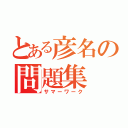 とある彦名の
問題集
サマーワーク